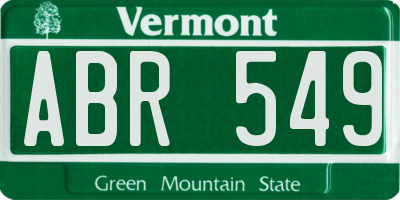 Vermont

ABR 549

Green Mountain State